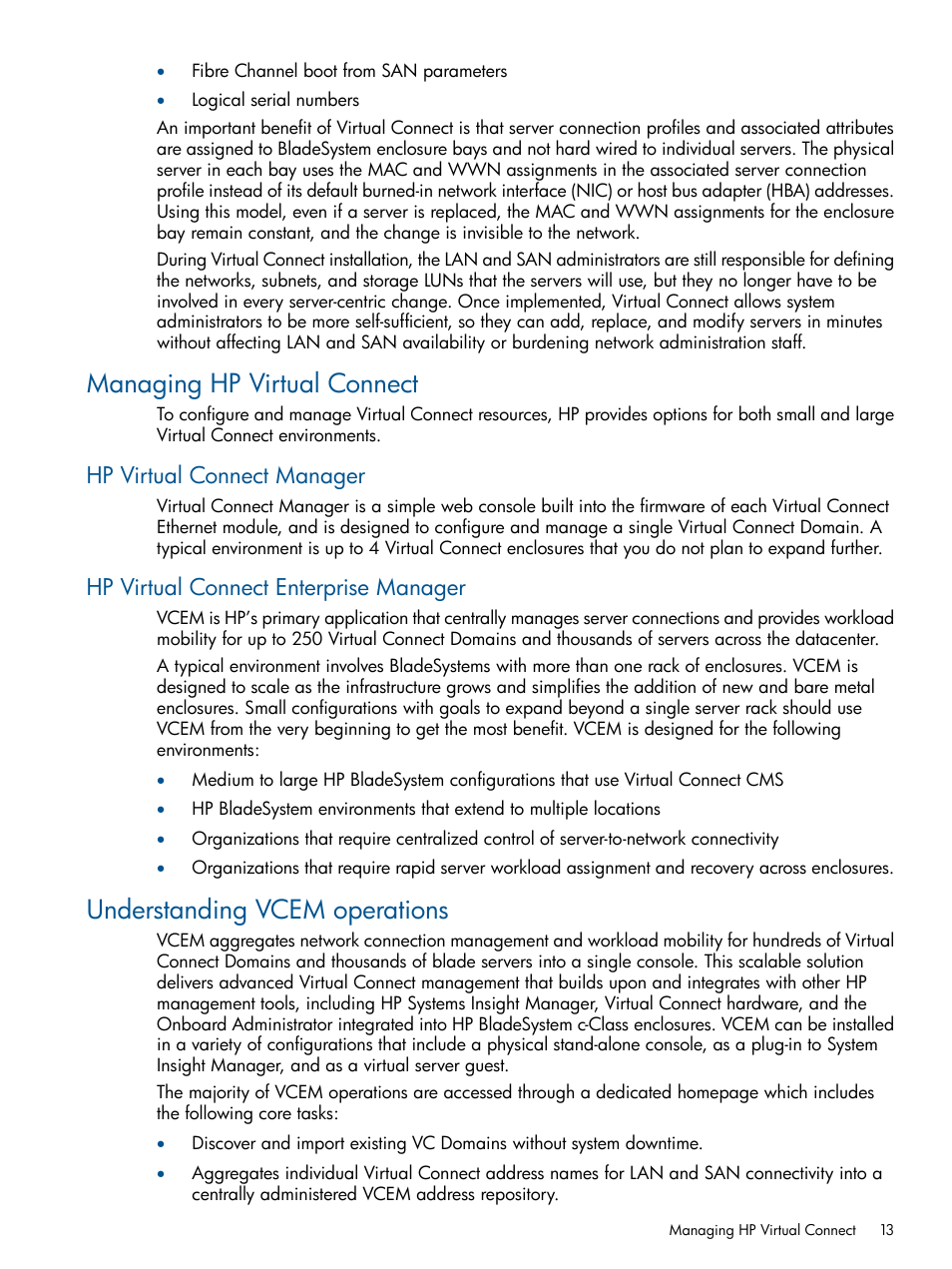 • Fibre Channel boot from SAN parameters
• Logical serial numbers

An important benefit of Virtual Connect is that server connection profiles and associated attributes are assigned to BladeSystem enclosure bays and not hard wired to individual servers. The physical server in each bay uses the MAC and WWN assignments in the associated server connection profile instead of its default burned-in network interface (NIC) or host bus adapter (HBA) addresses. Using this model, even if a server is replaced, the MAC and WWN assignments for the enclosure bay remain constant, and the change is invisible to the network.

During Virtual Connect installation, the LAN and SAN administrators are still responsible for defining the networks, subnets, and storage LUNs that the servers will use, but they no longer have to be involved in every server-centric change. Once implemented, Virtual Connect allows system administrators to be more self-sufficient, so they can add, replace, and modify servers in minutes without affecting LAN and SAN availability or burdening network administration staff.

Managing HP Virtual Connect

To configure and manage Virtual Connect resources, HP provides options for both small and large Virtual Connect environments.

HP Virtual Connect Manager

Virtual Connect Manager is a simple web console built into the firmware of each Virtual Connect Ethernet module, and is designed to configure and manage a single Virtual Connect Domain. A typical environment is up to 4 Virtual Connect enclosures that you do not plan to expand further.

HP Virtual Connect Enterprise Manager

VCEM is HP's primary application that centrally manages server connections and provides workload mobility for up to 250 Virtual Connect Domains and thousands of servers across the datacenter.

A typical environment involves BladeSystems with more than one rack of enclosures. VCEM is designed to scale as the infrastructure grows and simplifies the addition of new and bare metal enclosures. Small configurations with goals to expand beyond a single server rack should use VCEM from the very beginning to get the most benefit. VCEM is designed for the following environments:

• Medium to large HP BladeSystem configurations that use Virtual Connect CMS
• HP BladeSystem environments that extend to multiple locations
• Organizations that require centralized control of server-to-network connectivity
• Organizations that require rapid server workload assignment and recovery across enclosures.

Understanding VCEM operations

VCEM aggregates network connection management and workload mobility for hundreds of Virtual Connect Domains and thousands of blade servers into a single console. This scalable solution delivers advanced Virtual Connect management that builds upon and integrates with other HP management tools, including HP Systems Insight Manager, Virtual Connect hardware, and the Onboard Administrator integrated into HP BladeSystem c-Class enclosures. VCEM can be installed in a variety of configurations that include a physical stand-alone console, as a plug-in to System Insight Manager, and as a virtual server guest.

The majority of VCEM operations are accessed through a dedicated homepage which includes the following core tasks:

• Discover and import existing VC Domains without system downtime.
• Aggregates individual Virtual Connect address names for LAN and SAN connectivity into a centrally administered VCEM address repository.

Managing HP Virtual Connect 13